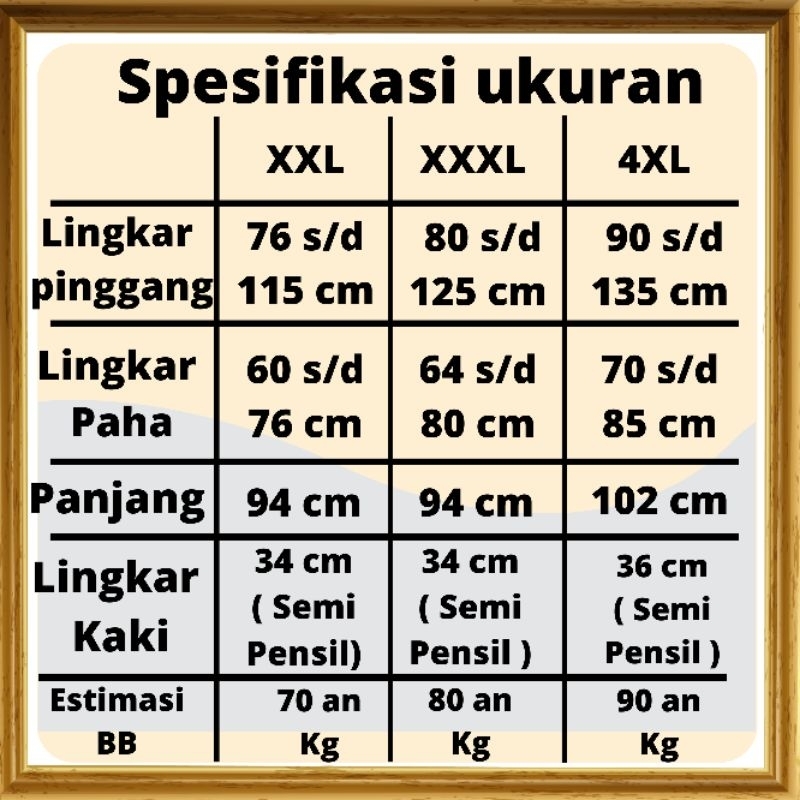 Spesifikasi ukuran

| | XXL | XXXL | 4XL |
|---|---|---|---|
| Lingkar pinggang | 76 s/d 115 cm | 80 s/d 125 cm | 90 s/d 135 cm |
| Lingkar Paha | 60 s/d 76 cm | 64 s/d 80 cm | 70 s/d 85 cm |
| Panjang | 94 cm | 94 cm | 102 cm |
| Lingkar Kaki | 34 cm ( Semi Pensil) | 34 cm ( Semi Pensil ) | 36 cm ( Semi Pensil ) |
| Estimasi BB | 70 an Kg | 80 an Kg | 90 an Kg |